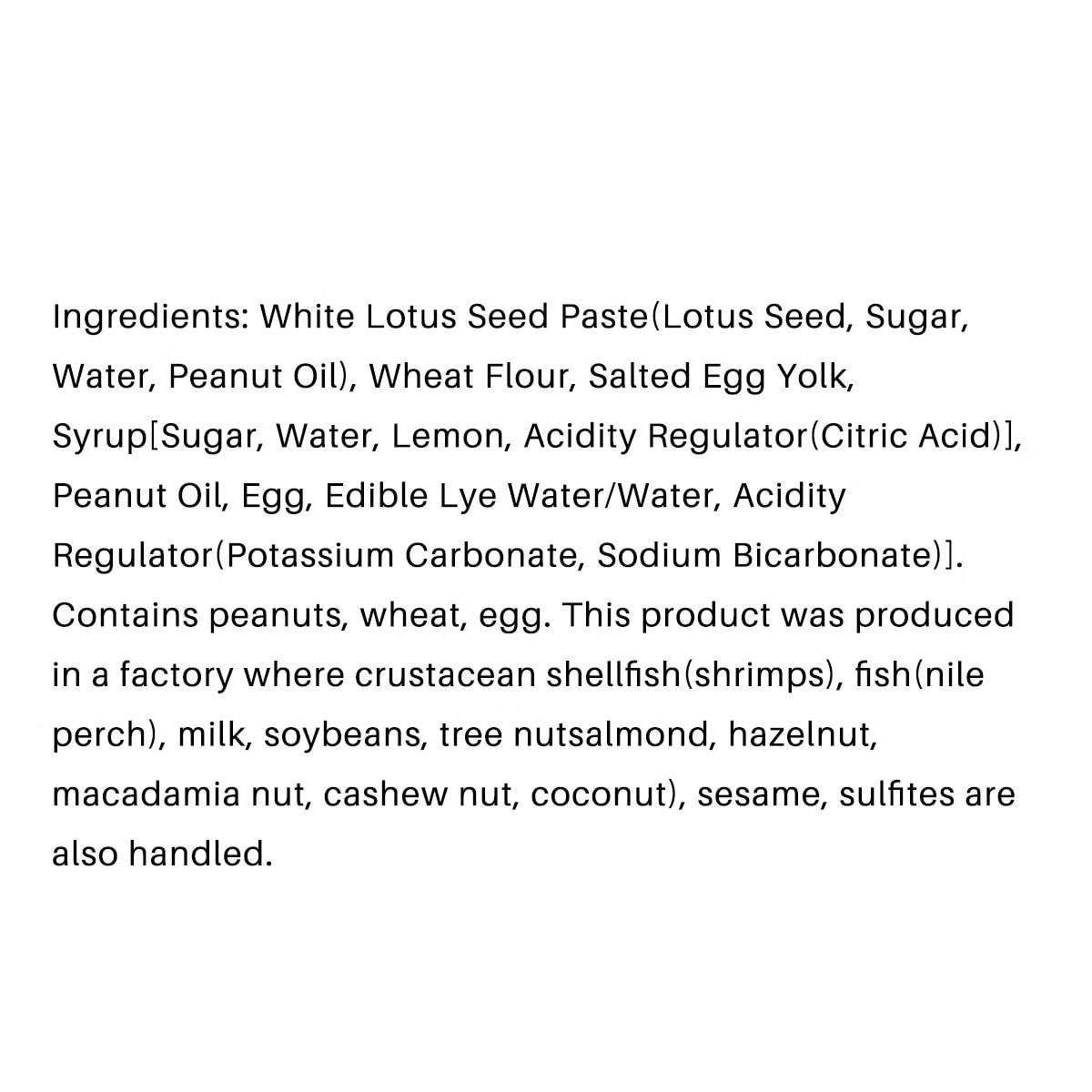 Ingredients: White Lotus Seed Paste(Lotus Seed, Sugar, Water, Peanut Oil), Wheat Flour, Salted Egg Yolk, Syrup[Sugar, Water, Lemon, Acidity Regulator(Citric Acid)], Peanut Oil, Egg, Edible Lye Water/Water, Acidity Regulator(Potassium Carbonate, Sodium Bicarbonate)]. Contains peanuts, wheat, egg. This product was produced in a factory where crustacean shellfish(shrimps), fish(nile perch), milk, soybeans, tree nutsalmond, hazelnut, macadamia nut, cashew nut, coconut), sesame, sulfites are also handled.